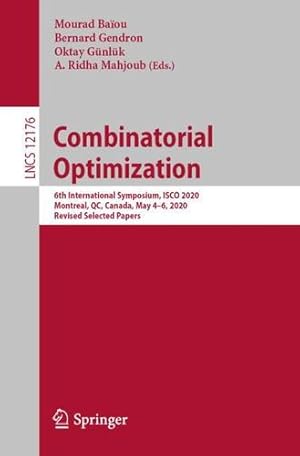 Mourad Baïou
Bernard Gendron
Oktay Günlük
A. Ridha Mahjoub (Eds.)

LNCS 12176

Combinatorial Optimization

6th International Symposium, ISCO 2020
Montreal, QC, Canada, May 4–6, 2020
Revised Selected Papers

Springer